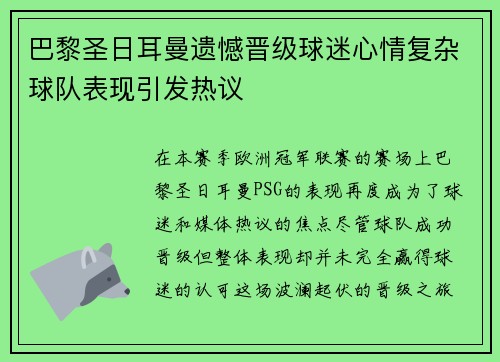 巴黎圣日耳曼遗憾晋级球迷心情复杂球队表现引发热议

在本赛季欧洲冠军联赛的赛场上巴黎圣日耳曼PSG的表现再度成为了球迷和媒体热议的焦点尽管球队成功晋级但整体表现却并未完全赢得球迷的认可这场波澜起伏的晋级之旅